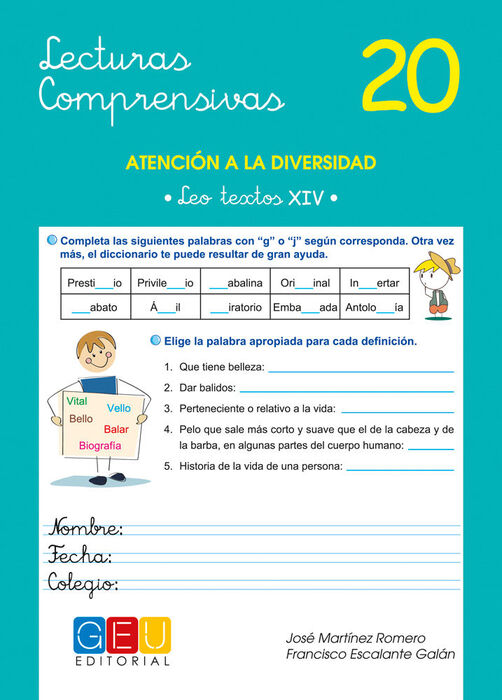 Lecturas Comprensivas

20

ATENCIÓN A LA DIVERSIDAD

• Leo textos XIV •

Completa las siguientes palabras con "g" o "j" según corresponda. Otra vez más, el diccionario te puede resultar de gran ayuda.

| Presti___io | Privile___io | ___abalina | Ori___inal | In___ertar |
|---|---|---|---|---|
| ___abato | Á___il | ___iratorio | Emba___ada | Antolo___ía |

Elige la palabra apropiada para cada definición.

Vital
Vello
Bello
Balar
Biografía

1. Que tiene belleza: ___
2. Dar balidos: ___
3. Perteneciente o relativo a la vida: ___
4. Pelo que sale más corto y suave que el de la cabeza y de la barba, en algunas partes del cuerpo humano: ___
5. Historia de la vida de una persona: ___

Nombre:
Fecha:
Colegio:

GEU
EDITORIAL

José Martínez Romero
Francisco Escalante Galán